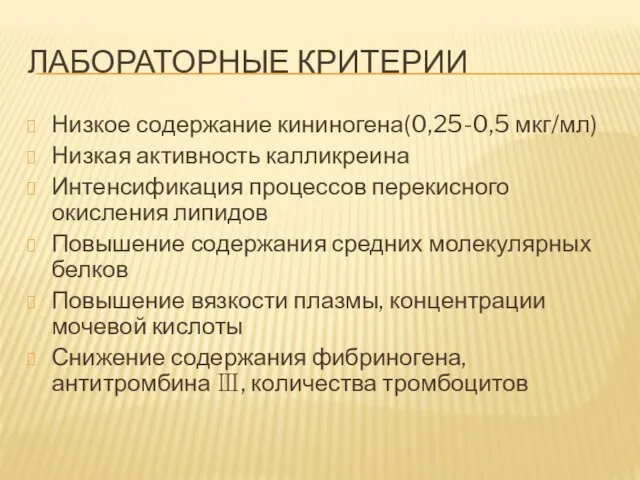 ЛАБОРАТОРНЫЕ КРИТЕРИИ

Низкое содержание кининогена(0,25-0,5 мкг/мл)

Низкая активность калликреина

Интенсификация процессов перекисного окисления липидов

Повышение содержания средних молекулярных белков

Повышение вязкости плазмы, концентрации мочевой кислоты

Снижение содержания фибриногена, антитромбина Ⅲ, количества тромбоцитов